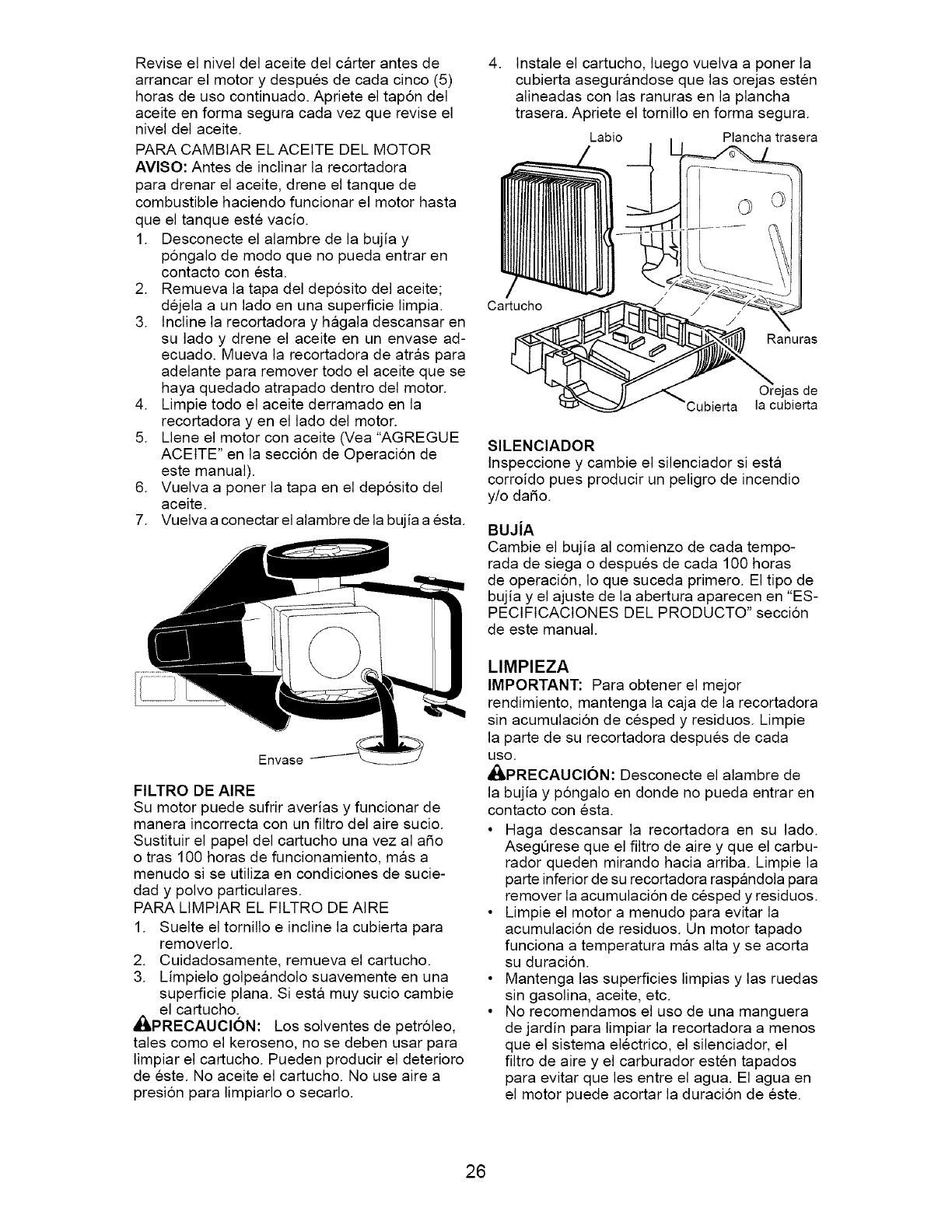 Revise el nivel del aceite del cárter antes de arrancar el motor y después de cada cinco (5) horas de uso continuado. Apriete el tapón del aceite en forma segura cada vez que revise el nivel del aceite.

PARA CAMBIAR EL ACEITE DEL MOTOR

AVISO: Antes de inclinar la recortadora para drenar el aceite, drene el tanque de combustible haciendo funcionar el motor hasta que el tanque esté vacío.

1. Desconecte el alambre de la bujía y póngalo de modo que no pueda entrar en contacto con ésta.
2. Remueva la tapa del depósito del aceite; déjela a un lado en una superficie limpia.
3. Incline la recortadora y hágala descansar en su lado y drene el aceite en un envase adecuado. Mueva la recortadora de atrás para adelante para remover todo el aceite que se haya quedado atrapado dentro del motor.
4. Limpie todo el aceite derramado en la recortadora y en el lado del motor.
5. Llene el motor con aceite (Vea "AGREGUE ACEITE" en la sección de Operación de este manual).
6. Vuelva a poner la tapa en el depósito del aceite.
7. Vuelva a conectar el alambre de la bujía a ésta.

Envase

FILTRO DE AIRE

Su motor puede sufrir averías y funcionar de manera incorrecta con un filtro del aire sucio. Sustituir el papel del cartucho una vez al año o tras 100 horas de funcionamiento, más a menudo si se utiliza en condiciones de suciedad y polvo particulares.

PARA LIMPIAR EL FILTRO DE AIRE

1. Suelte el tornillo e incline la cubierta para removerlo.
2. Cuidadosamente, remueva el cartucho.
3. Límpielo golpeándolo suavemente en una superficie plana. Si está muy sucio cambie el cartucho.

PRECAUCIÓN: Los solventes de petróleo, tales como el keroseno, no se deben usar para limpiar el cartucho. Pueden producir el deterioro de éste. No aceite el cartucho. No use aire a presión para limpiarlo o secarlo.

4. Instale el cartucho, luego vuelva a poner la cubierta asegurándose que las orejas estén alineadas con las ranuras en la plancha trasera. Apriete el tornillo en forma segura.

Labio
Plancha trasera
Cartucho
Ranuras
Orejas de la cubierta
Cubierta

SILENCIADOR

Inspeccione y cambie el silenciador si está corroído pues producir un peligro de incendio y/o daño.

BUJÍA

Cambie el bujía al comienzo de cada temporada de siega o después de cada 100 horas de operación, lo que suceda primero. El tipo de bujía y el ajuste de la abertura aparecen en "ESPECIFICACIONES DEL PRODUCTO" sección de este manual.

LIMPIEZA

IMPORTANT: Para obtener el mejor rendimiento, mantenga la caja de la recortadora sin acumulación de césped y residuos. Limpie la parte de su recortadora después de cada uso.

PRECAUCIÓN: Desconecte el alambre de la bujía y póngalo en donde no pueda entrar en contacto con ésta.

• Haga descansar la recortadora en su lado. Asegúrese que el filtro de aire y que el carburador queden mirando hacia arriba. Limpie la parte inferior de su recortadora raspándola para remover la acumulación de césped y residuos.
• Limpie el motor a menudo para evitar la acumulación de residuos. Un motor tapado funciona a temperatura más alta y se acorta su duración.
• Mantenga las superficies limpias y las ruedas sin gasolina, aceite, etc.
• No recomendamos el uso de una manguera de jardín para limpiar la recortadora a menos que el sistema eléctrico, el silenciador, el filtro de aire y el carburador estén tapados para evitar que les entre el agua. El agua en el motor puede acortar la duración de éste.

26